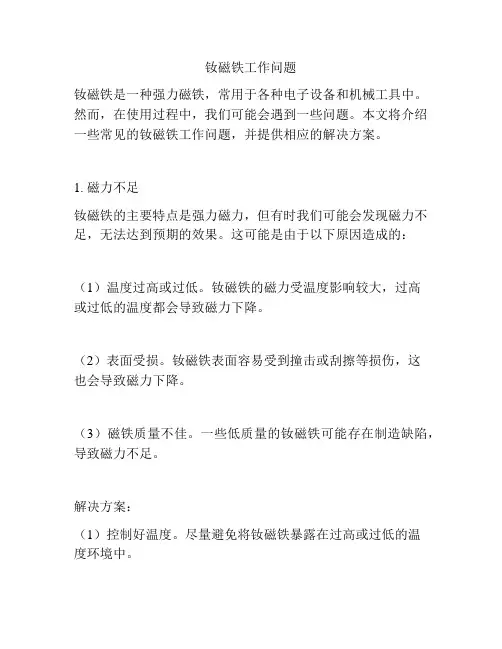 钕磁铁工作问题

钕磁铁是一种强力磁铁，常用于各种电子设备和机械工具中。然而，在使用过程中，我们可能会遇到一些问题。本文将介绍一些常见的钕磁铁工作问题，并提供相应的解决方案。

1. 磁力不足

钕磁铁的主要特点是强力磁力，但有时我们可能会发现磁力不足，无法达到预期的效果。这可能是由于以下原因造成的：

（1）温度过高或过低。钕磁铁的磁力受温度影响较大，过高或过低的温度都会导致磁力下降。

（2）表面受损。钕磁铁表面容易受到撞击或刮擦等损伤，这也会导致磁力下降。

（3）磁铁质量不佳。一些低质量的钕磁铁可能存在制造缺陷，导致磁力不足。

解决方案：

（1）控制好温度。尽量避免将钕磁铁暴露在过高或过低的温度环境中。